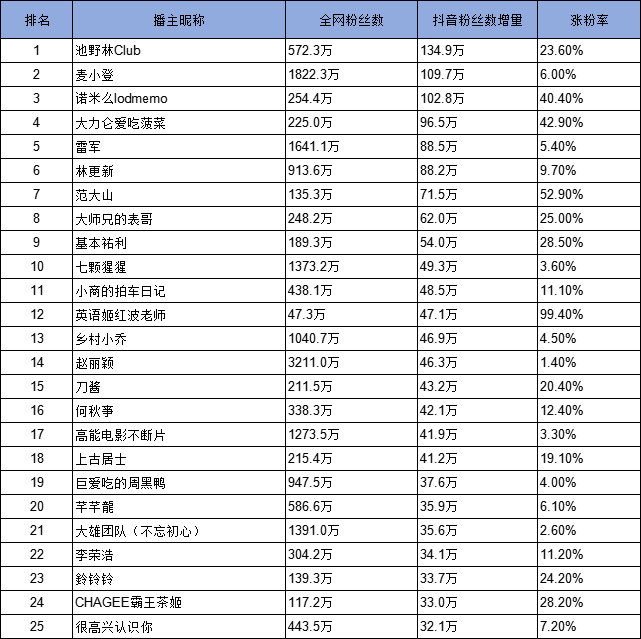 | 排名 | 播主昵称 | 全网粉丝数 | 抖音粉丝数增量 | 涨粉率 |
|---|---|---|---|---|
| 1 | 池野林Club | 572.3万 | 134.9万 | 23.60% |
| 2 | 麦小登 | 1822.3万 | 109.7万 | 6.00% |
| 3 | 诺米么lodmemo | 254.4万 | 102.8万 | 40.40% |
| 4 | 大力仑爱吃菠菜 | 225.0万 | 96.5万 | 42.90% |
| 5 | 雷军 | 1641.1万 | 88.5万 | 5.40% |
| 6 | 林更新 | 913.6万 | 88.2万 | 9.70% |
| 7 | 范大山 | 135.3万 | 71.5万 | 52.90% |
| 8 | 大师兄的表哥 | 248.2万 | 62.0万 | 25.00% |
| 9 | 基本祐利 | 189.3万 | 54.0万 | 28.50% |
| 10 | 七颗猩猩 | 1373.2万 | 49.3万 | 3.60% |
| 11 | 小商的拍车日记 | 438.1万 | 48.5万 | 11.10% |
| 12 | 英语姬红波老师 | 47.3万 | 47.1万 | 99.40% |
| 13 | 乡村小乔 | 1040.7万 | 46.9万 | 4.50% |
| 14 | 赵丽颖 | 3211.0万 | 46.3万 | 1.40% |
| 15 | 刀酱 | 211.5万 | 43.2万 | 20.40% |
| 16 | 何秋事 | 338.3万 | 42.1万 | 12.40% |
| 17 | 高能电影不断片 | 1273.5万 | 41.9万 | 3.30% |
| 18 | 上古居士 | 215.4万 | 41.2万 | 19.10% |
| 19 | 巨爱吃的周黑鸭 | 947.5万 | 37.6万 | 4.00% |
| 20 | 芊芊龍 | 586.6万 | 35.9万 | 6.10% |
| 21 | 大雄团队（不忘初心） | 1391.0万 | 35.6万 | 2.60% |
| 22 | 李荣浩 | 304.2万 | 34.1万 | 11.20% |
| 23 | 鈴铃铃 | 139.3万 | 33.7万 | 24.20% |
| 24 | CHAGEE霸王茶姬 | 117.2万 | 33.0万 | 28.20% |
| 25 | 很高兴认识你 | 443.5万 | 32.1万 | 7.20% |